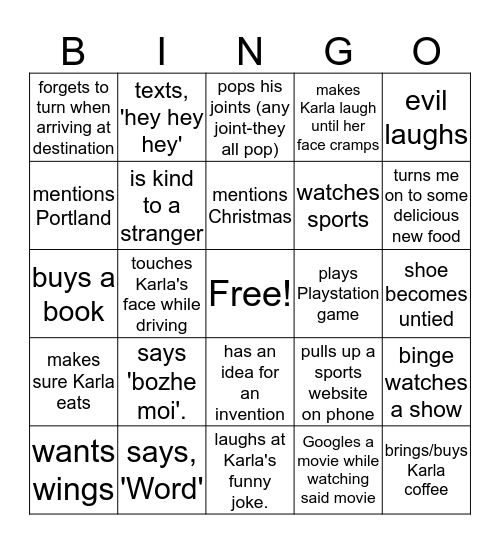 | B | I | N | G | O |
|---|---|---|---|---|
| forgets to turn when arriving at destination | texts, 'hey hey hey' | pops his joints (any joint-they all pop) | makes Karla laugh until her face cramps | evil laughs |
| mentions Portland | is kind to a stranger | mentions Christmas | watches sports | turns me on to some delicious new food |
| buys a book | touches Karla's face while driving | Free! | plays Playstation game | shoe becomes untied |
| makes sure Karla eats | says 'bozhe moi'. | has an idea for an invention | pulls up a sports website on phone | binge watches a show |
| wants wings | says, 'Word' | laughs at Karla's funny joke. | Googles a movie while watching said movie | brings/buys Karla coffee |